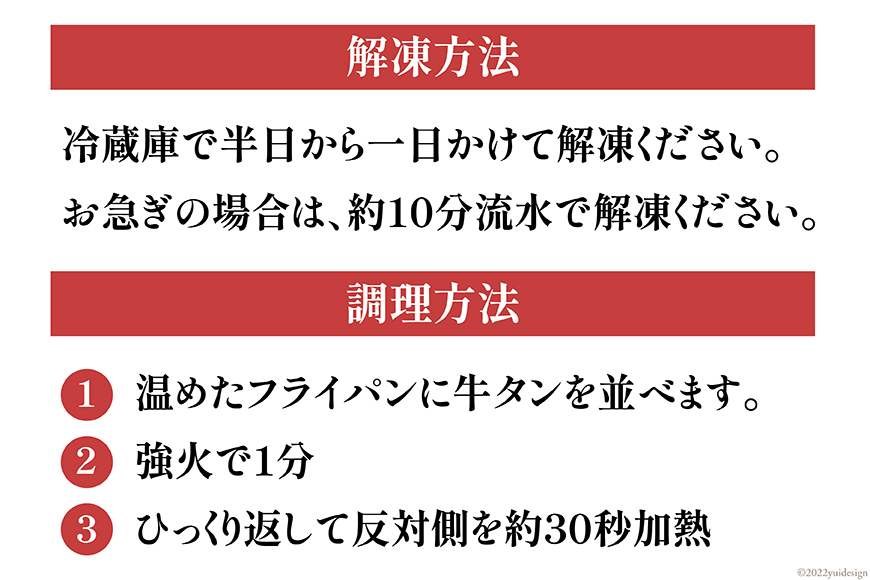 解凍方法

冷蔵庫で半日から一日かけて解凍ください。
お急ぎの場合は、約10分流水で解凍ください。

調理方法

1 温めたフライパンに牛タンを並べます。

2 強火で1分

3 ひっくり返して反対側を約30秒加熱

©2022yuidesign